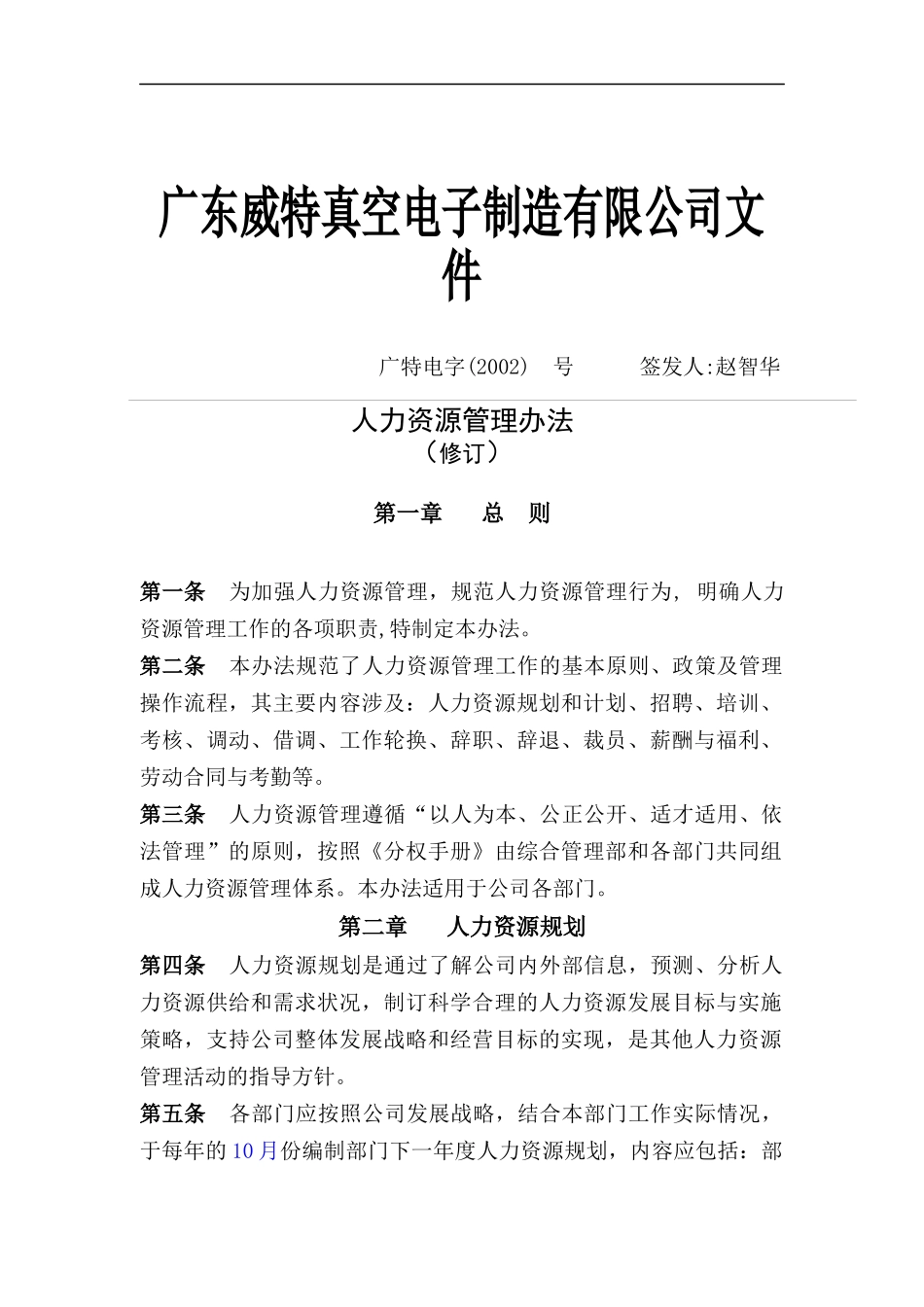 广东威特真空电子制造有限公司文件

广特电字(2002)　号　　签发人:赵智华

人力资源管理办法
（修订）

第一章　总　则

第一条　为加强人力资源管理，规范人力资源管理行为, 明确人力资源管理工作的各项职责,特制定本办法。

第二条　本办法规范了人力资源管理工作的基本原则、政策及管理操作流程，其主要内容涉及：人力资源规划和计划、招聘、培训、考核、调动、借调、工作轮换、辞职、辞退、裁员、薪酬与福利、劳动合同与考勤等。

第三条　人力资源管理遵循“以人为本、公正公开、适才适用、依法管理”的原则，按照《分权手册》由综合管理部和各部门共同组成人力资源管理体系。本办法适用于公司各部门。

第二章　人力资源规划

第四条　人力资源规划是通过了解公司内外部信息，预测、分析人力资源供给和需求状况，制订科学合理的人力资源发展目标与实施策略，支持公司整体发展战略和经营目标的实现，是其他人力资源管理活动的指导方针。

第五条　各部门应按照公司发展战略，结合本部门工作实际情况，于每年的10月份编制部门下一年度人力资源规划，内容应包括：部